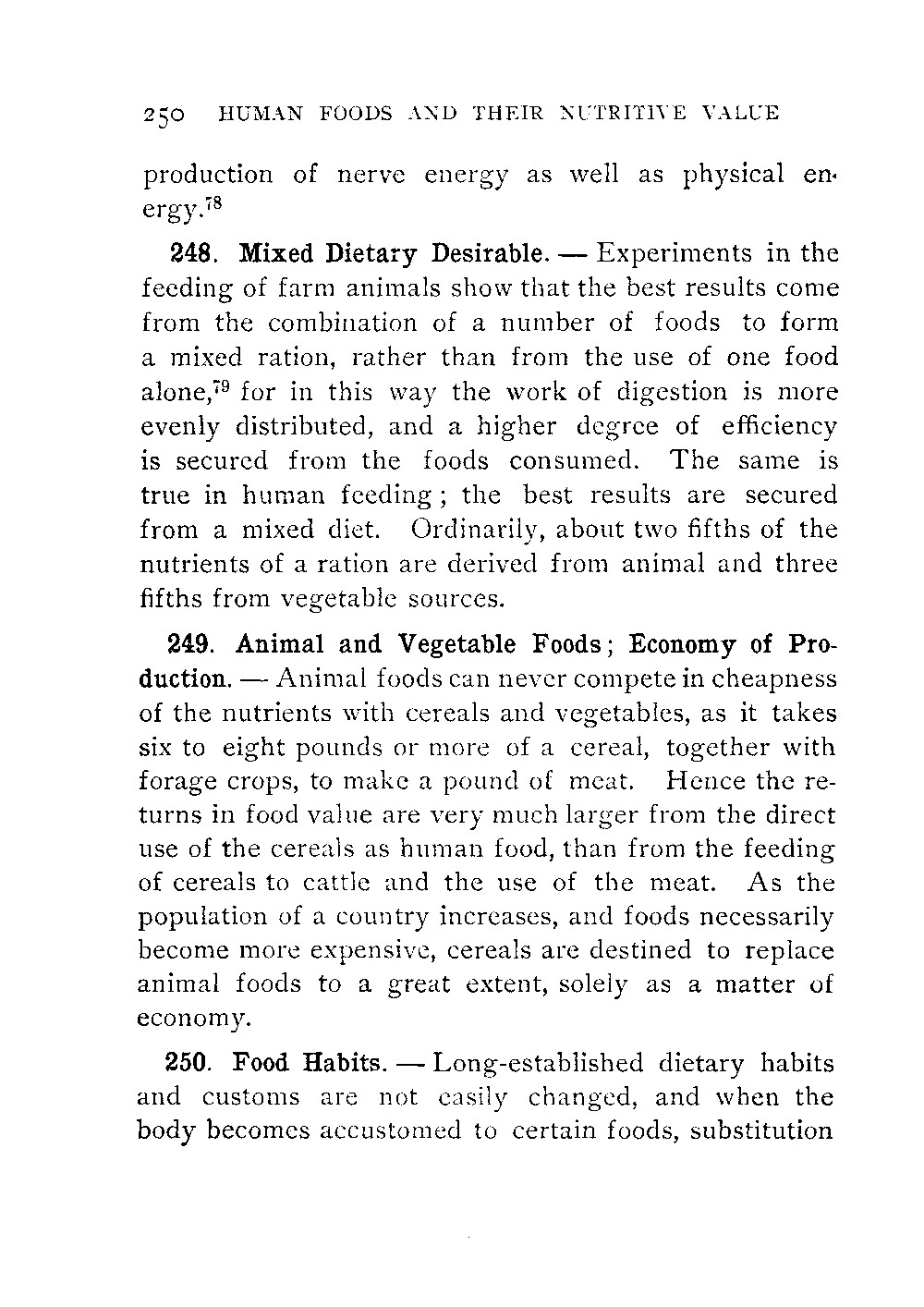 250 HUMAN FOODS AND THEIR NUTRITIVE VALUE

production of nerve energy as well as physical energy.$^{78}$

248. Mixed Dietary Desirable. — Experiments in the feeding of farm animals show that the best results come from the combination of a number of foods to form a mixed ration, rather than from the use of one food alone,$^{79}$ for in this way the work of digestion is more evenly distributed, and a higher degree of efficiency is secured from the foods consumed. The same is true in human feeding; the best results are secured from a mixed diet. Ordinarily, about two fifths of the nutrients of a ration are derived from animal and three fifths from vegetable sources.

249. Animal and Vegetable Foods; Economy of Production. — Animal foods can never compete in cheapness of the nutrients with cereals and vegetables, as it takes six to eight pounds or more of a cereal, together with forage crops, to make a pound of meat. Hence the returns in food value are very much larger from the direct use of the cereals as human food, than from the feeding of cereals to cattle and the use of the meat. As the population of a country increases, and foods necessarily become more expensive, cereals are destined to replace animal foods to a great extent, solely as a matter of economy.

250. Food Habits. — Long-established dietary habits and customs are not easily changed, and when the body becomes accustomed to certain foods, substitution